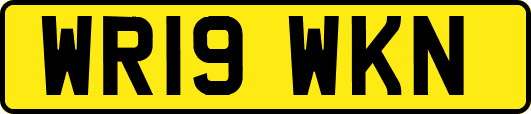 WR19 WKN